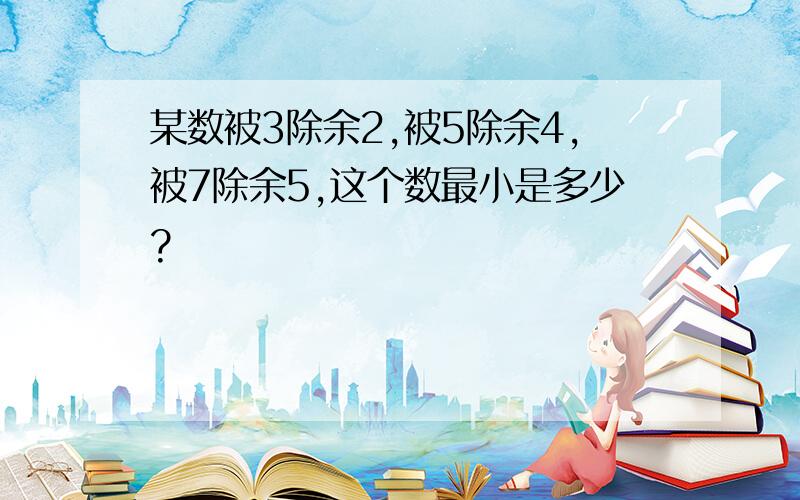 某数被3除余2,被5除余4,被7除余5,这个数最小是多少?